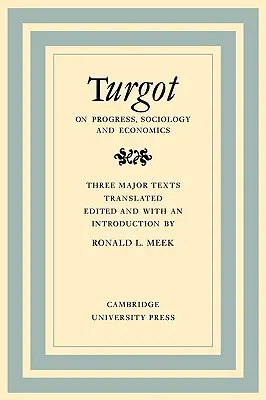 Turgot

ON PROGRESS, SOCIOLOGY AND ECONOMICS

THREE MAJOR TEXTS TRANSLATED EDITED AND WITH AN INTRODUCTION BY

RONALD L. MEEK

CAMBRIDGE UNIVERSITY PRESS